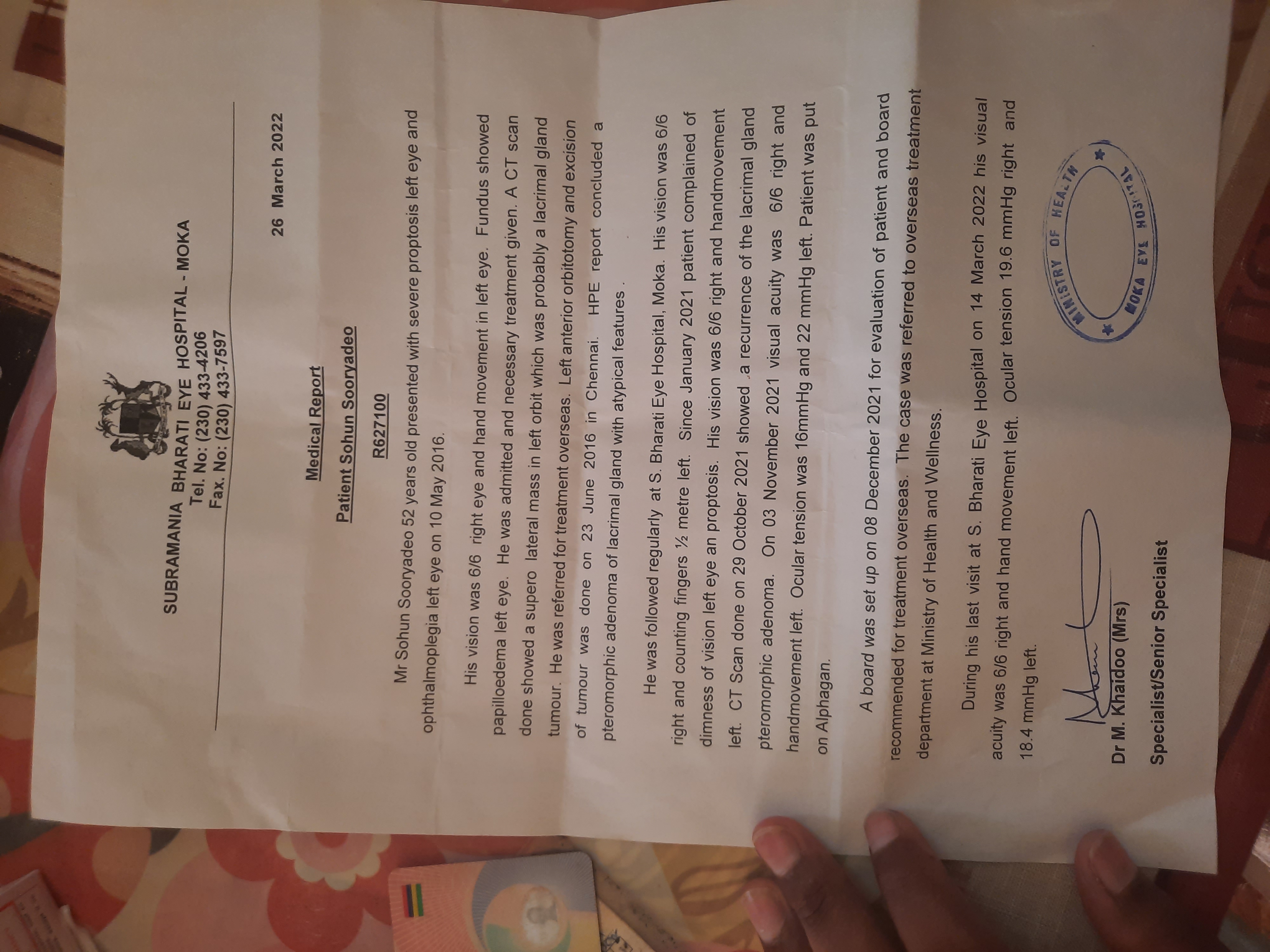 SUBRAMANIA BHARATI EYE HOSPITAL - MOKA
Tel. No: (230) 433-4206
Fax. No: (230) 433-7597

26 March 2022

Medical Report

Patient Sohun Sooryadeo

R627100

Mr Sohun Sooryadeo 52 years old presented with severe proptosis left eye and ophthalmoplegia left eye on 10 May 2016.

His vision was 6/6 right eye and hand movement in left eye. Fundus showed papilloedema left eye. He was admitted and necessary treatment given. A CT scan done showed a supero lateral mass in left orbit which was probably a lacrimal gland tumour. He was referred for treatment overseas. Left anterior orbitotomy and excision of tumour was done on 23 June 2016 in Chennai. HPE report concluded a pteromorphic adenoma of lacrimal gland with atypical features .

He was followed regularly at S. Bharati Eye Hospital, Moka. His vision was 6/6 right and counting fingers ½ metre left. Since January 2021 patient complained of dimness of vision left eye an proptosis. His vision was 6/6 right and handmovement left. CT Scan done on 29 October 2021 showed a recurrence of the lacrimal gland pteromorphic adenoma. On 03 November 2021 visual acuity was 6/6 right and handmovement left. Ocular tension was 16mmHg and 22 mmHg left. Patient was put on Alphagan.

A board was set up on 08 December 2021 for evaluation of patient and board recommended for treatment overseas. The case was referred to overseas treatment department at Ministry of Health and Wellness.

During his last visit at S. Bharati Eye Hospital on 14 March 2022 his visual acuity was 6/6 right and hand movement left. Ocular tension 19.6 mmHg right and 18.4 mmHg left.

Dr M. Khaidoo (Mrs)
Specialist/Senior Specialist

MINISTRY OF HEALTH
MOKA EYE HOSPITAL